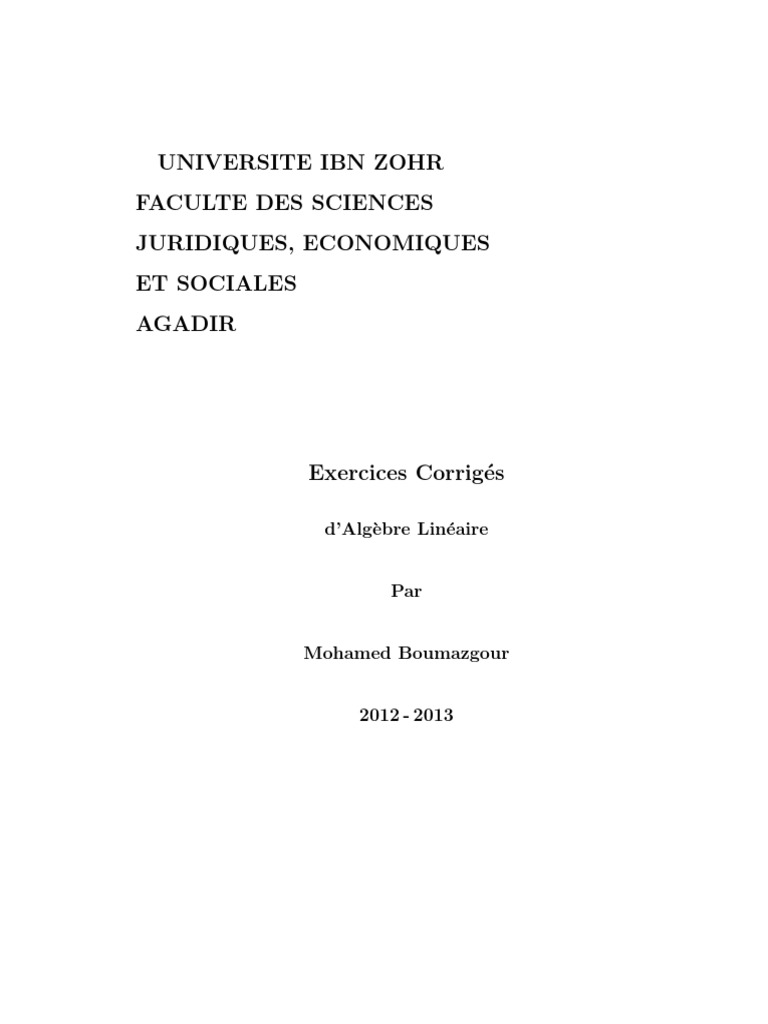 UNIVERSITE IBN ZOHR
FACULTE DES SCIENCES
JURIDIQUES, ECONOMIQUES
ET SOCIALES
AGADIR

Exercices Corrigés

d'Algèbre Linéaire

Par

Mohamed Boumazgour

2012 - 2013